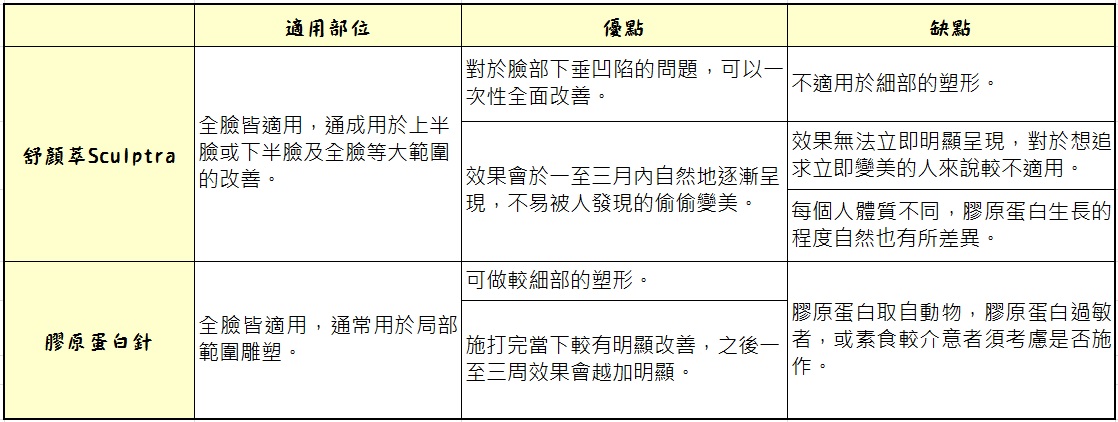 |  | 適用部位 | 優點 | 缺點 |
|---|---|---|---|
| 舒顏萃Sculptra | 全臉皆適用，通成用於上半臉或下半臉及全臉等大範圍的改善。 | 對於臉部下垂凹陷的問題，可以一次性全面改善。 | 不適用於細部的塑形。 |
|  |  | 效果會於一至三月內自然地逐漸呈現，不易被人發現的偷偷變美。 | 效果無法立即明顯呈現，對於想追求立即變美的人來說較不適用。 |
|  |  |  | 每個人體質不同，膠原蛋白生長的程度自然也有所差異。 |
| 膠原蛋白針 | 全臉皆適用，通常用於局部範圍雕塑。 | 可做較細部的塑形。 | 膠原蛋白取自動物，膠原蛋白過敏者，或素食較介意者須考慮是否施作。 |
|  |  | 施打完當下較有明顯改善，之後一至三周效果會越加明顯。 |  |